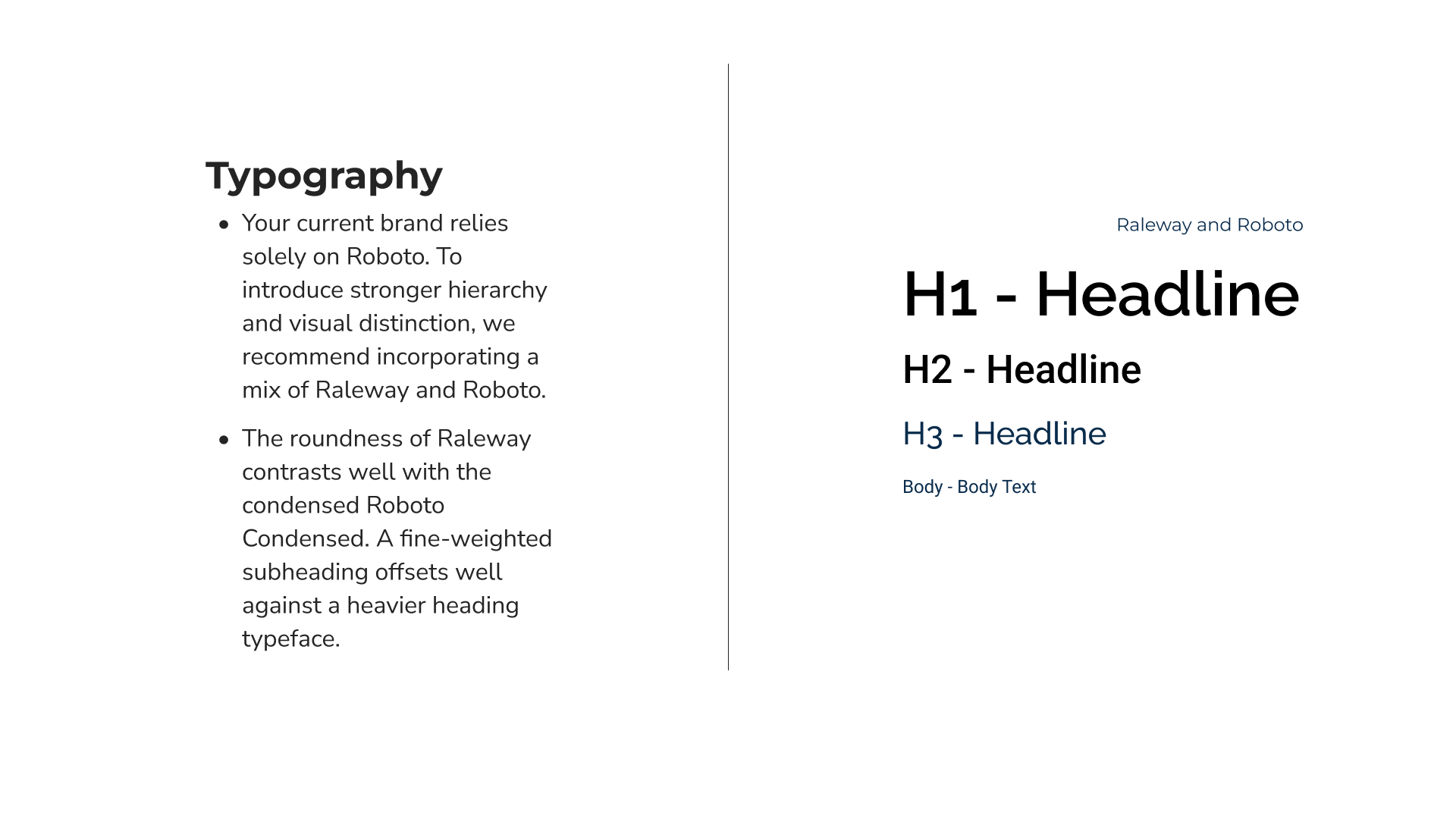 Typography

• Your current brand relies solely on Roboto. To introduce stronger hierarchy and visual distinction, we recommend incorporating a mix of Raleway and Roboto.

• The roundness of Raleway contrasts well with the condensed Roboto Condensed. A fine-weighted subheading offsets well against a heavier heading typeface.

Raleway and Roboto

H1 - Headline

H2 - Headline

H3 - Headline

Body - Body Text